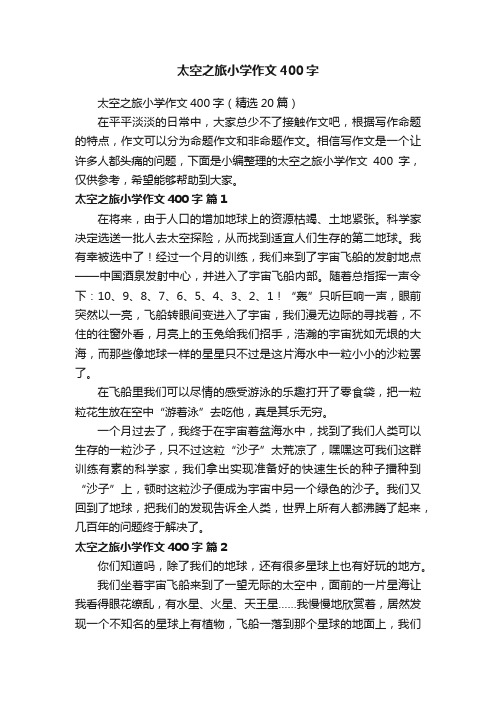 太空之旅小学作文400字

太空之旅小学作文400字（精选20篇）

在平平淡淡的日常中，大家总少不了接触作文吧，根据写作命题的特点，作文可以分为命题作文和非命题作文。相信写作文是一个让许多人都头痛的问题，下面是小编整理的太空之旅小学作文 400 字，仅供参考，希望能够帮助到大家。

太空之旅小学作文400字 篇1

在将来，由于人口的增加地球上的资源枯竭、土地紧张。科学家决定选送一批人去太空探险，从而找到适宜人们生存的第二地球。我有幸被选中了！经过一个月的训练，我们来到了宇宙飞船的发射地点——中国酒泉发射中心，并进入了宇宙飞船内部。随着总指挥一声令下：10、9、8、7、6、5、4、3、2、1！“轰”只听巨响一声，眼前突然以一亮，飞船转眼间变进入了宇宙，我们漫无边际的寻找着，不住的往窗外看，月亮上的玉兔给我们招手，浩瀚的宇宙犹如无垠的大海，而那些像地球一样的星星只不过是这片海水中一粒小小的沙粒罢了。

在飞船里我们可以尽情的感受游泳的乐趣打开了零食袋，把一粒粒花生放在空中“游着泳”去吃他，真是其乐无穷。

一个月过去了，我终于在宇宙着盆海水中，找到了我们人类可以生存的一粒沙子，只不过这粒“沙子”太荒凉了，嘿嘿这可我们这群训练有素的科学家，我们拿出实现准备好的快速生长的种子播种到“沙子”上，顿时这粒沙子便成为宇宙中另一个绿色的沙子。我们又回到了地球，把我们的发现告诉全人类，世界上所有人都沸腾了起来，几百年的问题终于解决了。

太空之旅小学作文400字 篇2

你们知道吗，除了我们的地球，还有很多星球上也有好玩的地方。

我们坐着宇宙飞船来到了一望无际的太空中，面前的一片星海让我看得眼花缭乱，有水星、火星、天王星……我慢慢地欣赏着，居然发现一个不知名的星球上有植物，飞船一落到那个星球的地面上，我们